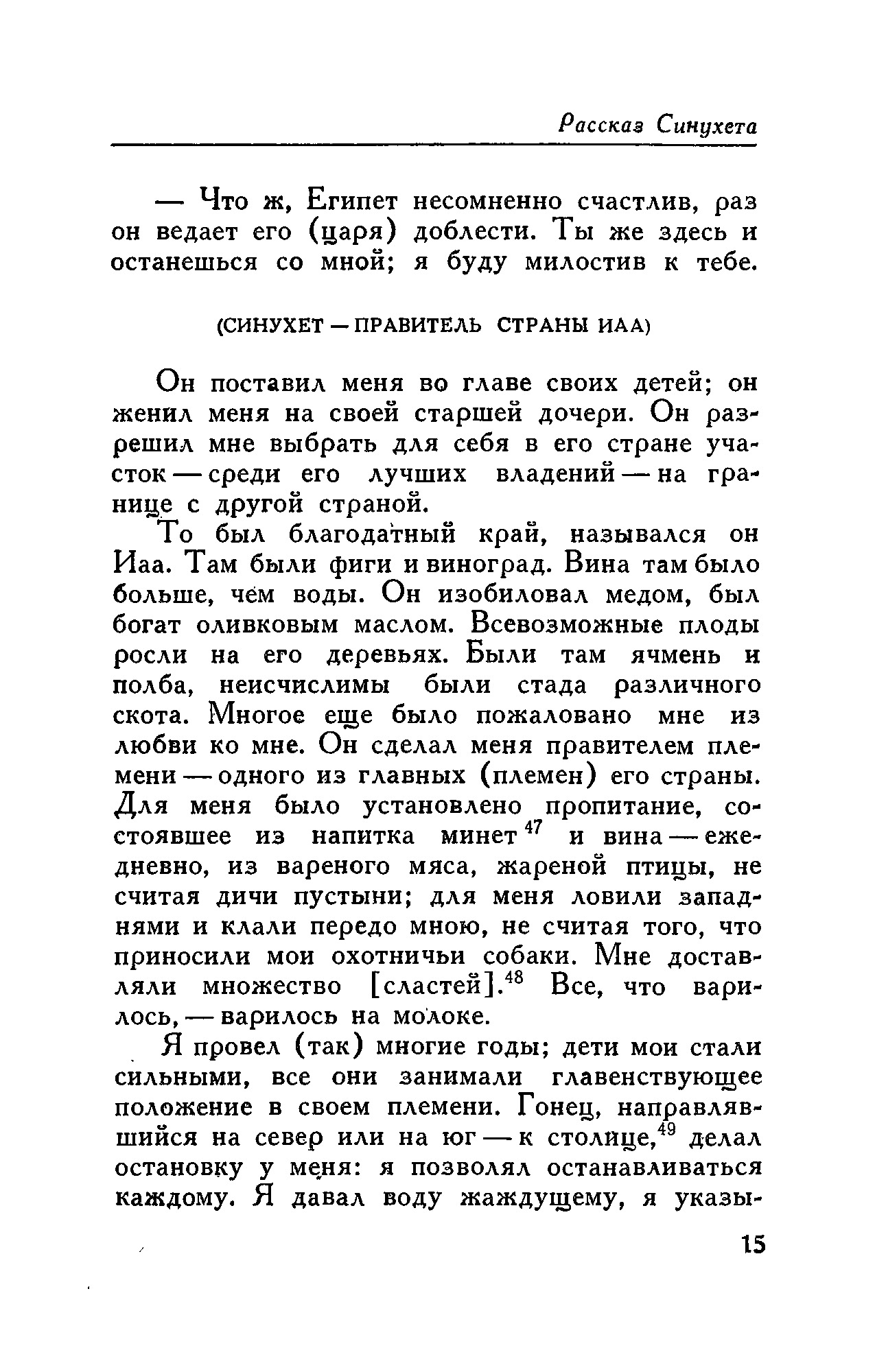 Рассказ Синухета

— Что ж, Египет несомненно счастлив, раз он ведает его (царя) доблести. Ты же здесь и останешься со мной; я буду милостив к тебе.

(СИНУХЕТ — ПРАВИТЕЛЬ СТРАНЫ ИАА)

Он поставил меня во главе своих детей; он женил меня на своей старшей дочери. Он разрешил мне выбрать для себя в его стране участок — среди его лучших владений — на границе с другой страной.

То был благодатный край, назывался он Иаа. Там были фиги и виноград. Вина там было больше, чем воды. Он изобиловал медом, был богат оливковым маслом. Всевозможные плоды росли на его деревьях. Были там ячмень и полба, неисчислимы были стада различного скота. Многое еще было пожаловано мне из любви ко мне. Он сделал меня правителем племени — одного из главных (племен) его страны. Для меня было установлено пропитание, состоявшее из напитка минет$^{47}$ и вина — ежедневно, из вареного мяса, жареной птицы, не считая дичи пустыни; для меня ловили западнями и клали передо мною, не считая того, что приносили мои охотничьи собаки. Мне доставляли множество [сластей].$^{48}$ Все, что варилось, — варилось на молоке.

Я провел (так) многие годы; дети мои стали сильными, все они занимали главенствующее положение в своем племени. Гонец, направлявшийся на север или на юг — к столице,$^{49}$ делал остановку у меня: я позволял останавливаться каждому. Я давал воду жаждущему, я указы-

15